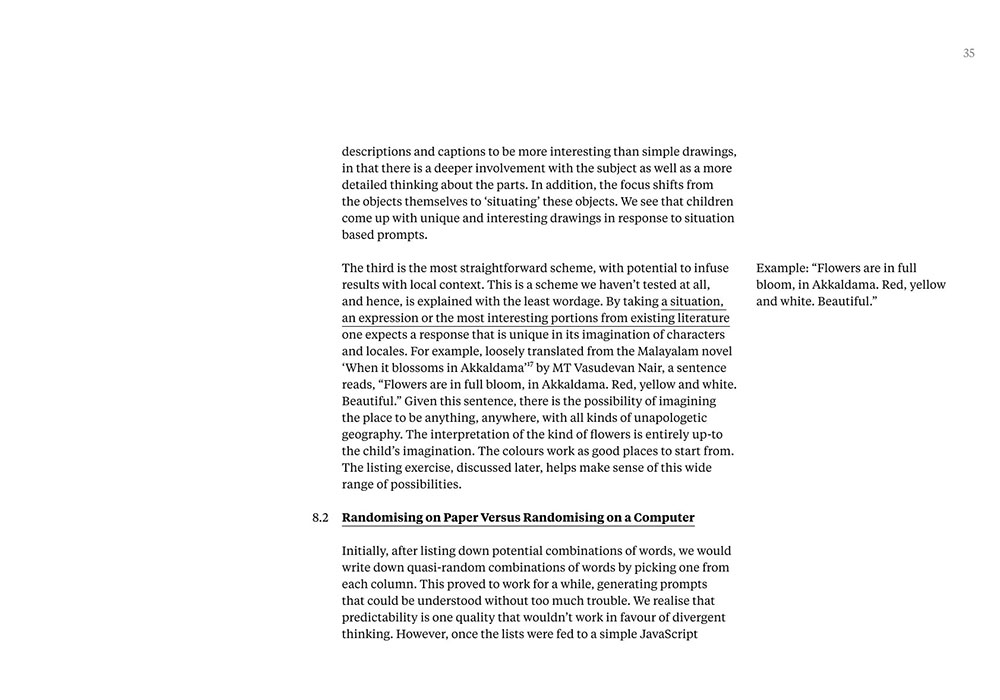 35

descriptions and captions to be more interesting than simple drawings, in that there is a deeper involvement with the subject as well as a more detailed thinking about the parts. In addition, the focus shifts from the objects themselves to 'situating' these objects. We see that children come up with unique and interesting drawings in response to situation based prompts.

The third is the most straightforward scheme, with potential to infuse results with local context. This is a scheme we haven't tested at all, and hence, is explained with the least wordage. By taking a situation, an expression or the most interesting portions from existing literature one expects a response that is unique in its imagination of characters and locales. For example, loosely translated from the Malayalam novel 'When it blossoms in Akkaldama'$^{17}$ by MT Vasudevan Nair, a sentence reads, "Flowers are in full bloom, in Akkaldama. Red, yellow and white. Beautiful." Given this sentence, there is the possibility of imagining the place to be anything, anywhere, with all kinds of unapologetic geography. The interpretation of the kind of flowers is entirely up-to the child's imagination. The colours work as good places to start from. The listing exercise, discussed later, helps make sense of this wide range of possibilities.

Example: "Flowers are in full bloom, in Akkaldama. Red, yellow and white. Beautiful."

8.2 Randomising on Paper Versus Randomising on a Computer

Initially, after listing down potential combinations of words, we would write down quasi-random combinations of words by picking one from each column. This proved to work for a while, generating prompts that could be understood without too much trouble. We realise that predictability is one quality that wouldn't work in favour of divergent thinking. However, once the lists were fed to a simple JavaScript